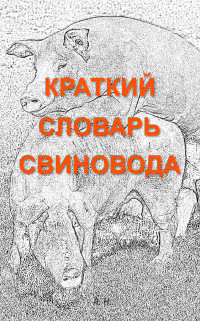 КРАТКИЙ
СЛОВАРЬ
СВИНОВОДА